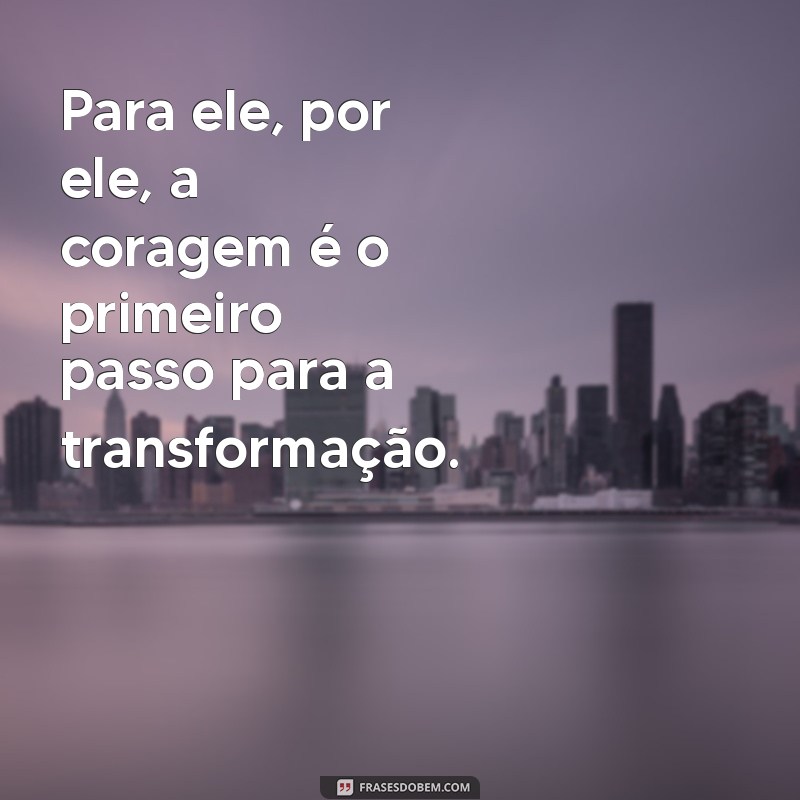 Para ele, por ele, a coragem é o primeiro passo para a transformação.

FRASESDOBEM.COM